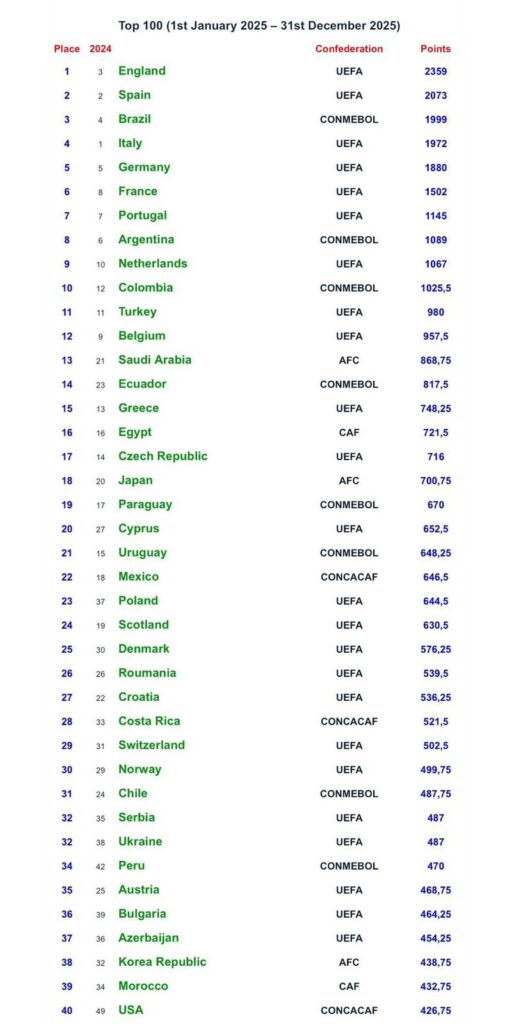 Top 100 (1st January 2025 – 31st December 2025)

| Place | 2024 | | Confederation | Points |
|---|---|---|---|---|
| 1 | 3 | England | UEFA | 2359 |
| 2 | 2 | Spain | UEFA | 2073 |
| 3 | 4 | Brazil | CONMEBOL | 1999 |
| 4 | 1 | Italy | UEFA | 1972 |
| 5 | 5 | Germany | UEFA | 1880 |
| 6 | 8 | France | UEFA | 1502 |
| 7 | 7 | Portugal | UEFA | 1145 |
| 8 | 6 | Argentina | CONMEBOL | 1089 |
| 9 | 10 | Netherlands | UEFA | 1067 |
| 10 | 12 | Colombia | CONMEBOL | 1025,5 |
| 11 | 11 | Turkey | UEFA | 980 |
| 12 | 9 | Belgium | UEFA | 957,5 |
| 13 | 21 | Saudi Arabia | AFC | 868,75 |
| 14 | 23 | Ecuador | CONMEBOL | 817,5 |
| 15 | 13 | Greece | UEFA | 748,25 |
| 16 | 16 | Egypt | CAF | 721,5 |
| 17 | 14 | Czech Republic | UEFA | 716 |
| 18 | 20 | Japan | AFC | 700,75 |
| 19 | 17 | Paraguay | CONMEBOL | 670 |
| 20 | 27 | Cyprus | UEFA | 652,5 |
| 21 | 15 | Uruguay | CONMEBOL | 648,25 |
| 22 | 18 | Mexico | CONCACAF | 646,5 |
| 23 | 37 | Poland | UEFA | 644,5 |
| 24 | 19 | Scotland | UEFA | 630,5 |
| 25 | 30 | Denmark | UEFA | 576,25 |
| 26 | 26 | Roumania | UEFA | 539,5 |
| 27 | 22 | Croatia | UEFA | 536,25 |
| 28 | 33 | Costa Rica | CONCACAF | 521,5 |
| 29 | 31 | Switzerland | UEFA | 502,5 |
| 30 | 29 | Norway | UEFA | 499,75 |
| 31 | 24 | Chile | CONMEBOL | 487,75 |
| 32 | 35 | Serbia | UEFA | 487 |
| 32 | 38 | Ukraine | UEFA | 487 |
| 34 | 42 | Peru | CONMEBOL | 470 |
| 35 | 25 | Austria | UEFA | 468,75 |
| 36 | 39 | Bulgaria | UEFA | 464,25 |
| 37 | 36 | Azerbaijan | UEFA | 454,25 |
| 38 | 32 | Korea Republic | AFC | 438,75 |
| 39 | 34 | Morocco | CAF | 432,75 |
| 40 | 49 | USA | CONCACAF | 426,75 |